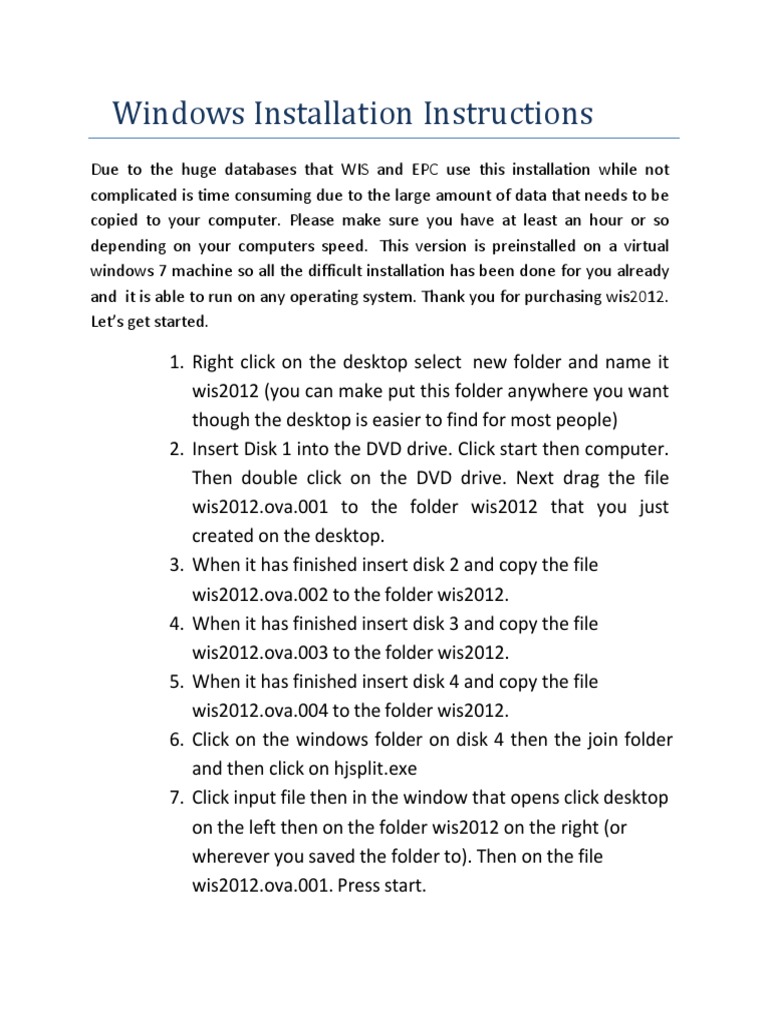 Windows Installation Instructions

Due to the huge databases that WIS and EPC use this installation while not complicated is time consuming due to the large amount of data that needs to be copied to your computer. Please make sure you have at least an hour or so depending on your computers speed. This version is preinstalled on a virtual windows 7 machine so all the difficult installation has been done for you already and it is able to run on any operating system. Thank you for purchasing wis2012. Let's get started.

1. Right click on the desktop select new folder and name it wis2012 (you can make put this folder anywhere you want though the desktop is easier to find for most people)
2. Insert Disk 1 into the DVD drive. Click start then computer. Then double click on the DVD drive. Next drag the file wis2012.ova.001 to the folder wis2012 that you just created on the desktop.
3. When it has finished insert disk 2 and copy the file wis2012.ova.002 to the folder wis2012.
4. When it has finished insert disk 3 and copy the file wis2012.ova.003 to the folder wis2012.
5. When it has finished insert disk 4 and copy the file wis2012.ova.004 to the folder wis2012.
6. Click on the windows folder on disk 4 then the join folder and then click on hjsplit.exe
7. Click input file then in the window that opens click desktop on the left then on the folder wis2012 on the right (or wherever you saved the folder to). Then on the file wis2012.ova.001. Press start.